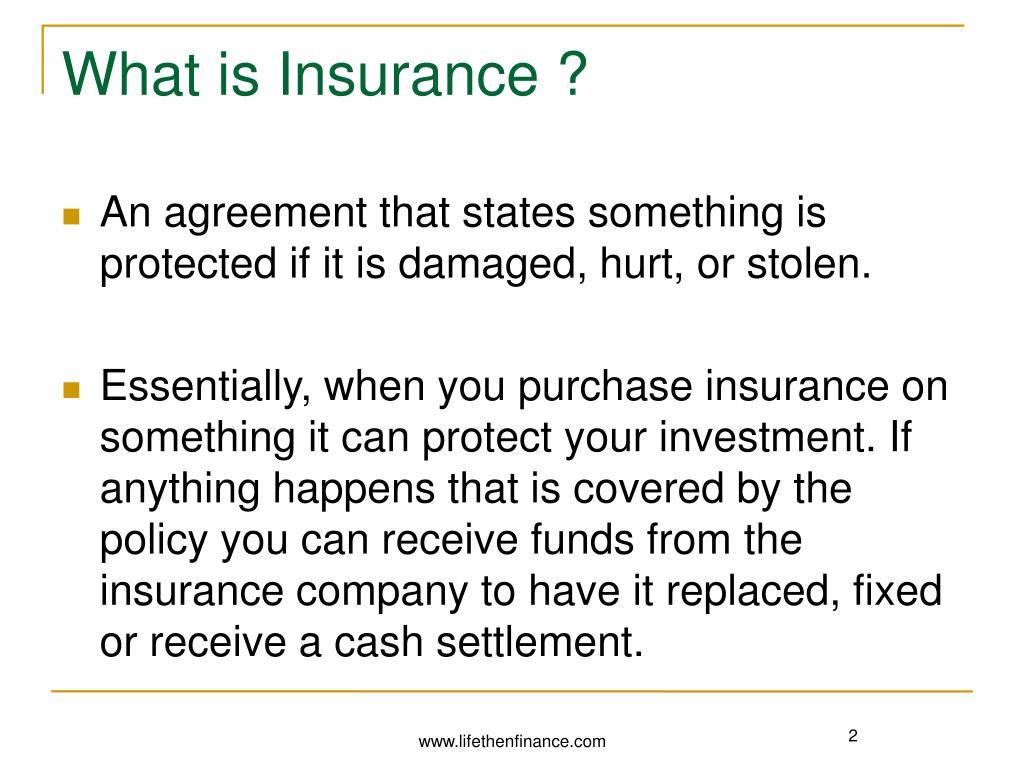 What is Insurance ?

An agreement that states something is protected if it is damaged, hurt, or stolen.

Essentially, when you purchase insurance on something it can protect your investment. If anything happens that is covered by the policy you can receive funds from the insurance company to have it replaced, fixed or receive a cash settlement.

www.lifethenfinance.com

2